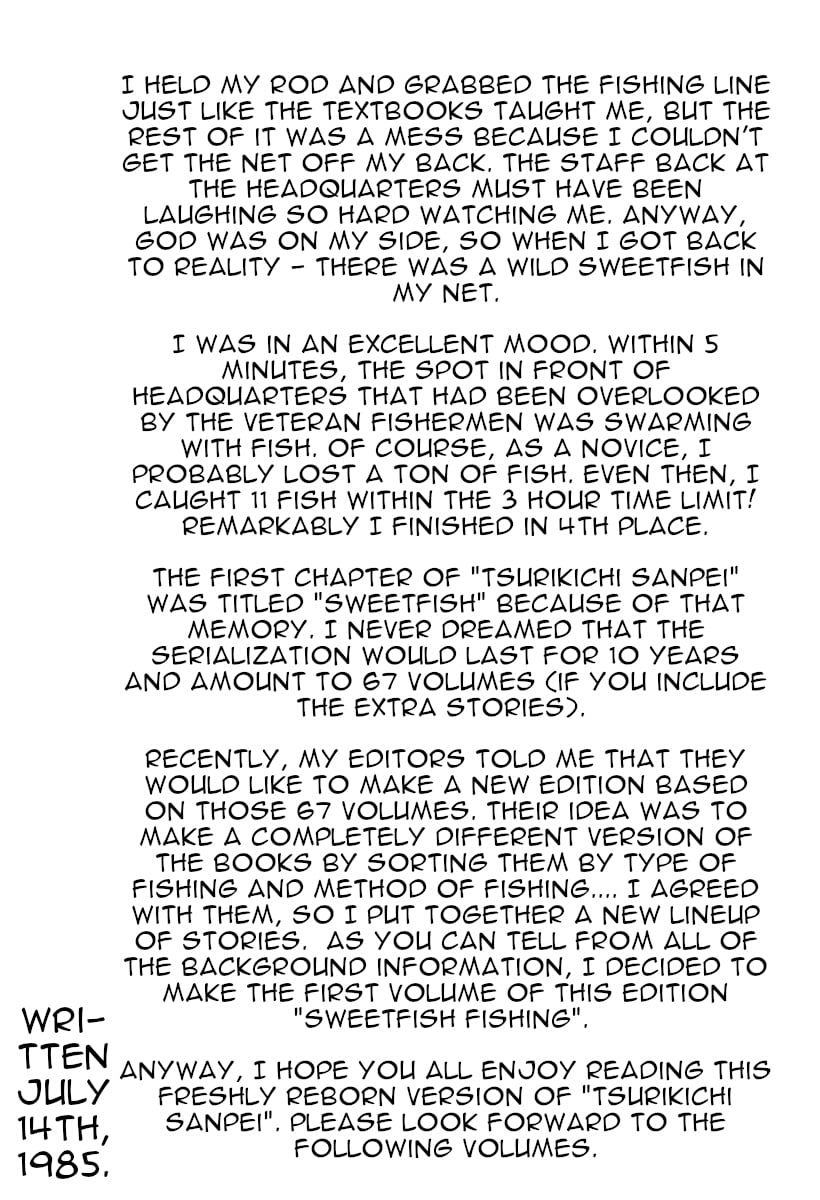 I HELD MY ROD AND GRABBED THE FISHING LINE JUST LIKE THE TEXTBOOKS TAUGHT ME, BUT THE REST OF IT WAS A MESS BECAUSE I COULDN'T GET THE NET OFF MY BACK. THE STAFF BACK AT THE HEADQUARTERS MUST HAVE BEEN LAUGHING SO HARD WATCHING ME. ANYWAY, GOD WAS ON MY SIDE, SO WHEN I GOT BACK TO REALITY - THERE WAS A WILD SWEETFISH IN MY NET.

I WAS IN AN EXCELLENT MOOD. WITHIN 5 MINUTES, THE SPOT IN FRONT OF HEADQUARTERS THAT HAD BEEN OVERLOOKED BY THE VETERAN FISHERMEN WAS SWARMING WITH FISH. OF COURSE, AS A NOVICE, I PROBABLY LOST A TON OF FISH. EVEN THEN, I CAUGHT 11 FISH WITHIN THE 3 HOUR TIME LIMIT! REMARKABLY I FINISHED IN 4TH PLACE.

THE FIRST CHAPTER OF "TSURIKICHI SANPEI" WAS TITLED "SWEETFISH" BECAUSE OF THAT MEMORY. I NEVER DREAMED THAT THE SERIALIZATION WOULD LAST FOR 10 YEARS AND AMOUNT TO 67 VOLUMES (IF YOU INCLUDE THE EXTRA STORIES).

RECENTLY, MY EDITORS TOLD ME THAT THEY WOULD LIKE TO MAKE A NEW EDITION BASED ON THOSE 67 VOLUMES. THEIR IDEA WAS TO MAKE A COMPLETELY DIFFERENT VERSION OF THE BOOKS BY SORTING THEM BY TYPE OF FISHING AND METHOD OF FISHING.... I AGREED WITH THEM, SO I PUT TOGETHER A NEW LINEUP OF STORIES. AS YOU CAN TELL FROM ALL OF THE BACKGROUND INFORMATION, I DECIDED TO MAKE THE FIRST VOLUME OF THIS EDITION "SWEETFISH FISHING".

ANYWAY, I HOPE YOU ALL ENJOY READING THIS FRESHLY REBORN VERSION OF "TSURIKICHI SANPEI". PLEASE LOOK FORWARD TO THE FOLLOWING VOLUMES.

WRITTEN JULY 14TH, 1985.